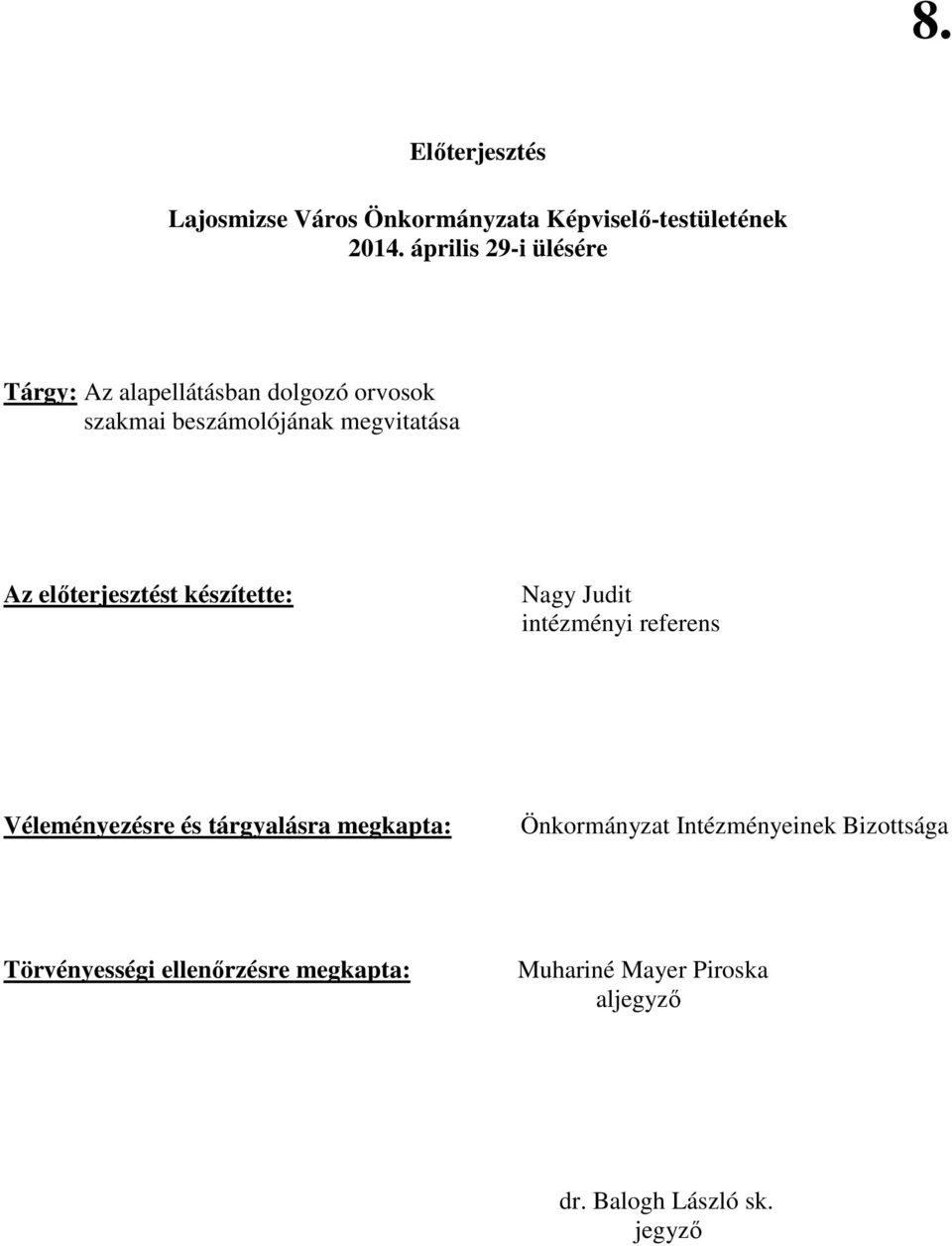 8.

Előterjesztés

Lajosmizse Város Önkormányzata Képviselő-testületének 2014. április 29-i ülésére

Tárgy: Az alapellátásban dolgozó orvosok szakmai beszámolójának megvitatása

Az előterjesztést készítette: Nagy Judit intézményi referens

Véleményezésre és tárgyalásra megkapta: Önkormányzat Intézményeinek Bizottsága

Törvényességi ellenőrzésre megkapta: Muhariné Mayer Piroska aljegyző

dr. Balogh László sk. jegyző